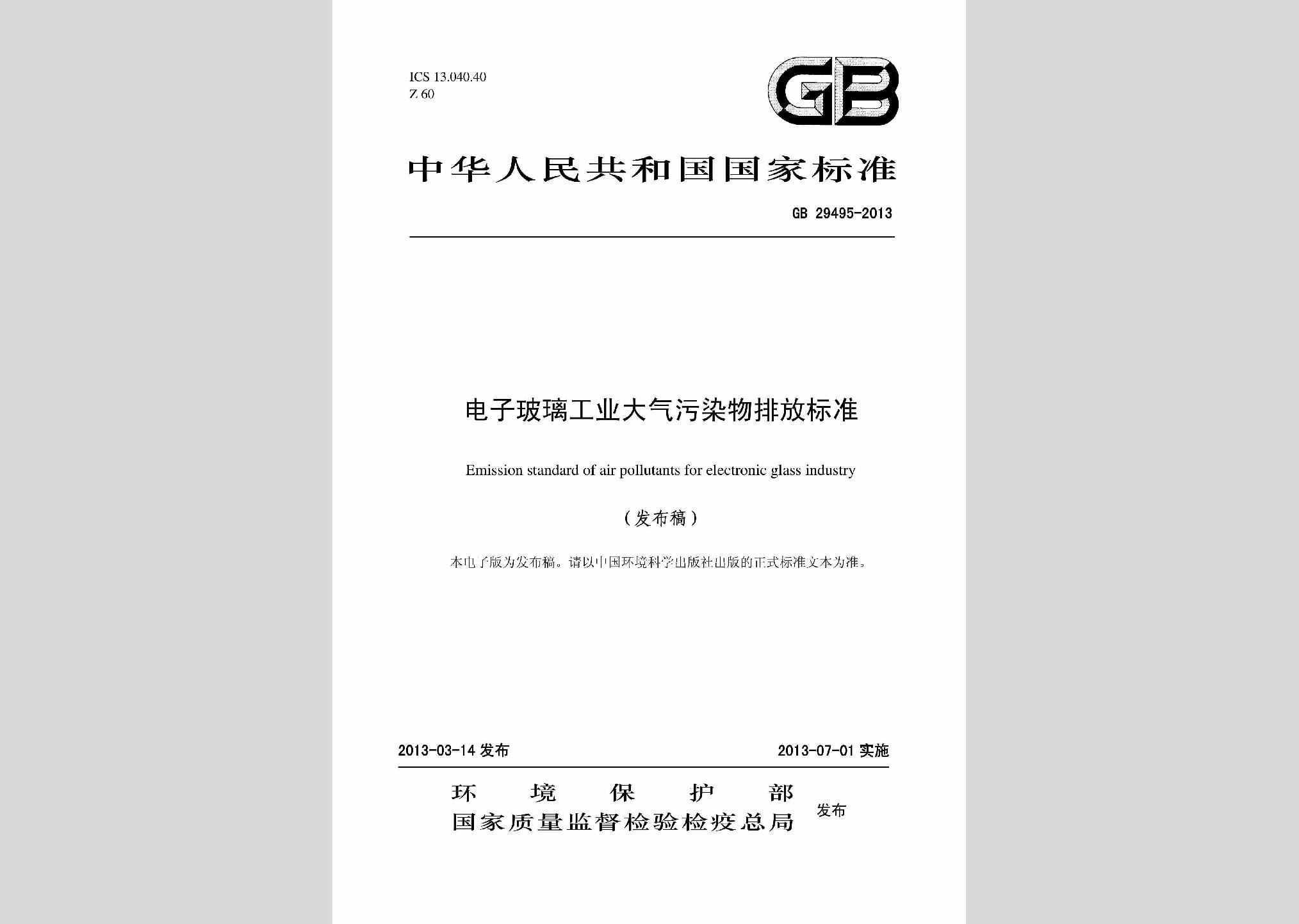 ICS 13.040.40
Z 60

GB

中华人民共和国国家标准

GB 29495-2013

电子玻璃工业大气污染物排放标准

Emission standard of air pollutants for electronic glass industry

（发布稿）

本电子版为发布稿。请以中国环境科学出版社出版的正式标准文本为准。

2013-03-14 发布

2013-07-01 实施

环境保护部
国家质量监督检验检疫总局
发布